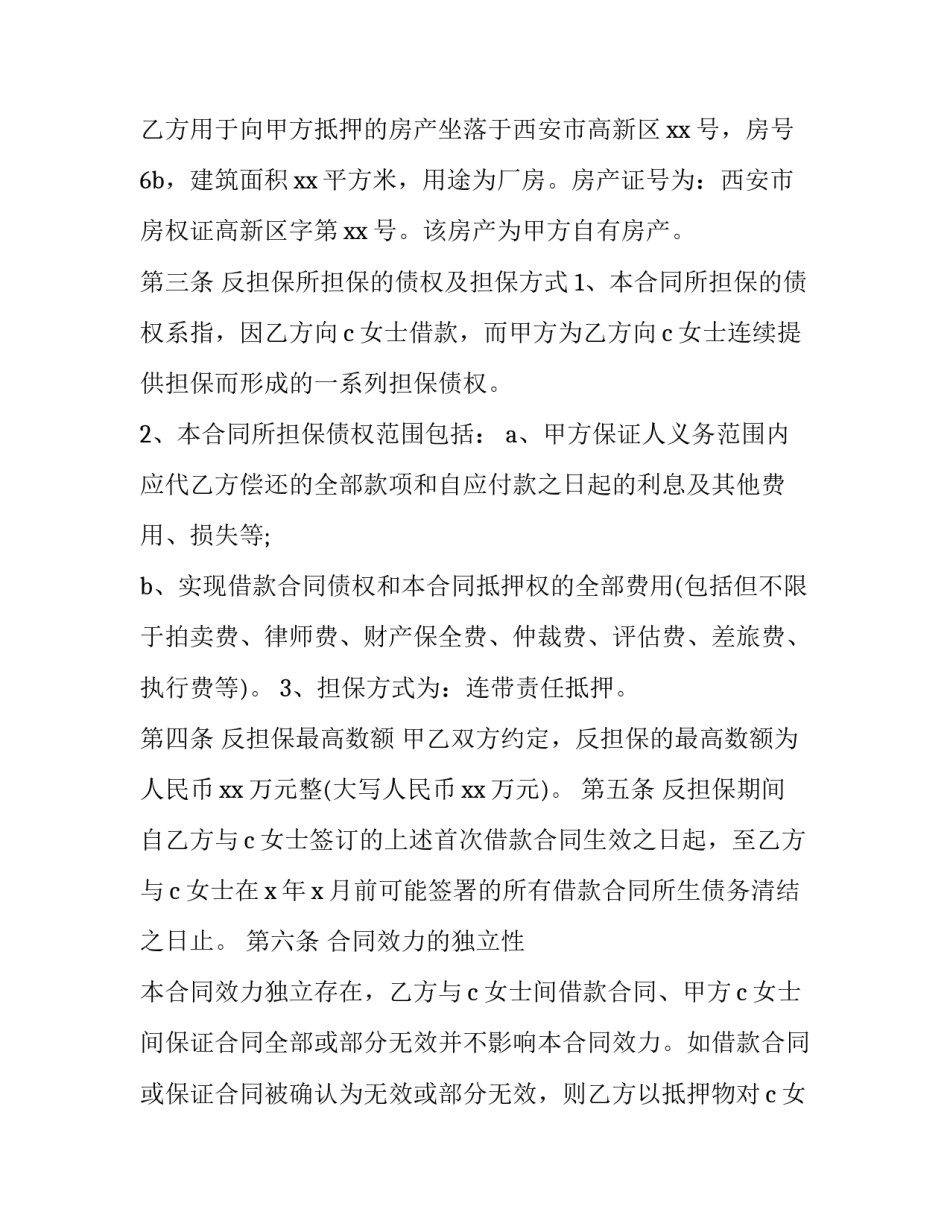 乙方用于向甲方抵押的房产坐落于西安市高新区 xx 号，房号 6b，建筑面积 xx 平方米，用途为厂房。房产证号为：西安市房权证高新区字第 xx 号。该房产为甲方自有房产。

第三条 反担保所担保的债权及担保方式 1、本合同所担保的债权系指，因乙方向 c 女士借款，而甲方为乙方向 c 女士连续提供担保而形成的一系列担保债权。

2、本合同所担保债权范围包括： a、甲方保证人义务范围内应代乙方偿还的全部款项和自应付款之日起的利息及其他费用、损失等;

b、实现借款合同债权和本合同抵押权的全部费用(包括但不限于拍卖费、律师费、财产保全费、仲裁费、评估费、差旅费、执行费等)。 3、担保方式为：连带责任抵押。

第四条 反担保最高数额 甲乙双方约定，反担保的最高数额为人民币 xx 万元整(大写人民币 xx 万元)。 第五条 反担保期间

自乙方与 c 女士签订的上述首次借款合同生效之日起，至乙方与 c 女士在 x 年 x 月前可能签署的所有借款合同所生债务清结之日止。 第六条 合同效力的独立性

本合同效力独立存在，乙方与 c 女士间借款合同、甲方 c 女士间保证合同全部或部分无效并不影响本合同效力。如借款合同或保证合同被确认为无效或部分无效，则乙方以抵押物对 c 女